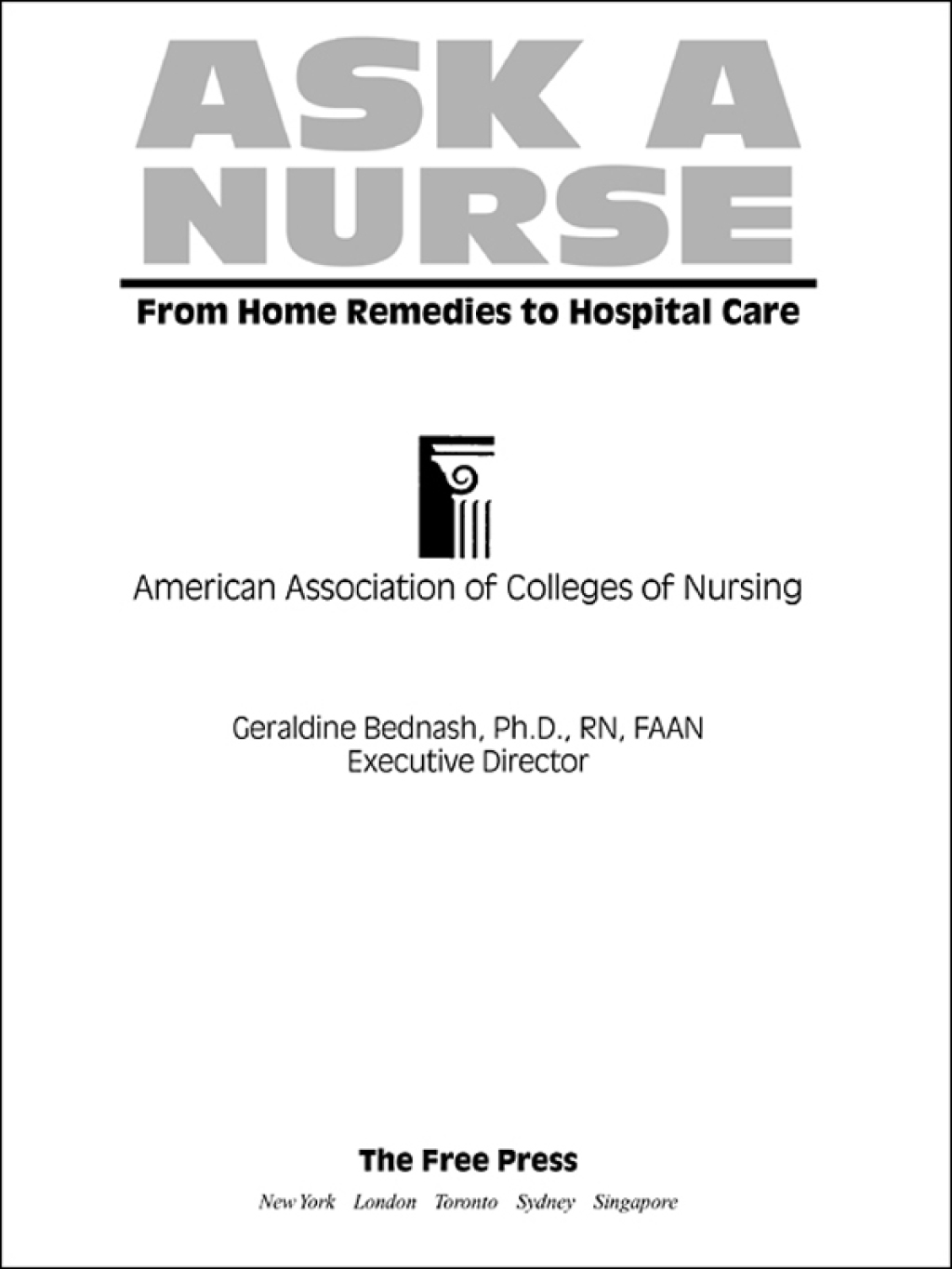 ASK A NURSE

From Home Remedies to Hospital Care

American Association of Colleges of Nursing

Geraldine Bednash, Ph.D., RN, FAAN
Executive Director

The Free Press

New York London Toronto Sydney Singapore